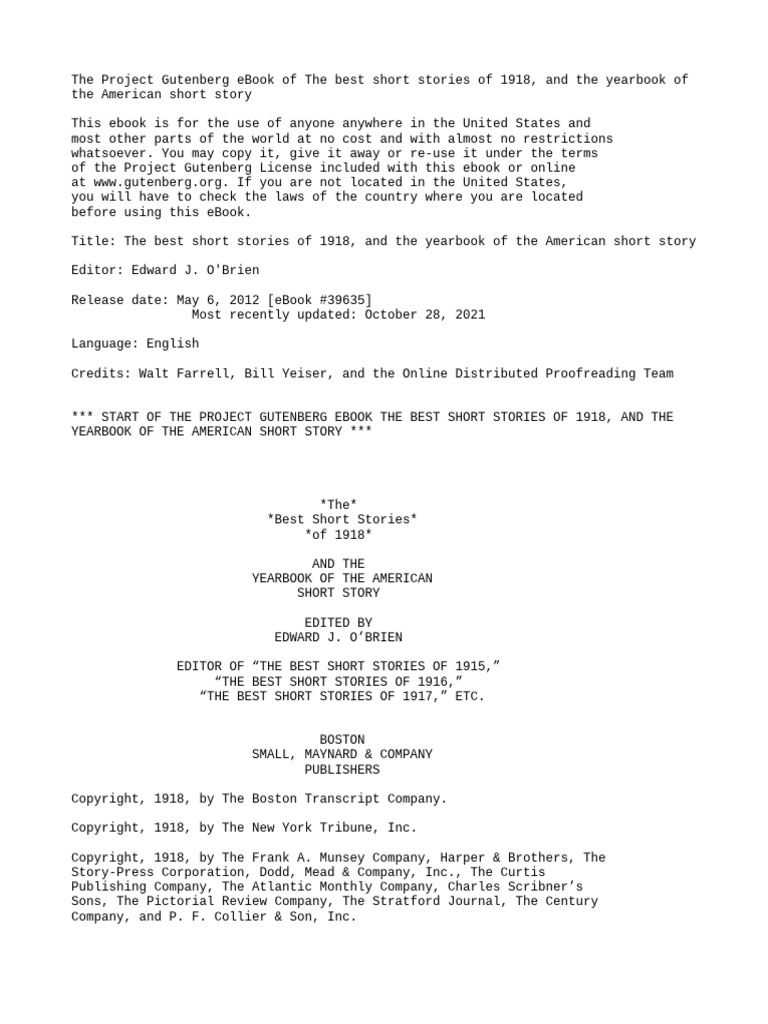 The Project Gutenberg eBook of The best short stories of 1918, and the yearbook of the American short story

This ebook is for the use of anyone anywhere in the United States and most other parts of the world at no cost and with almost no restrictions whatsoever. You may copy it, give it away or re-use it under the terms of the Project Gutenberg License included with this ebook or online at www.gutenberg.org. If you are not located in the United States, you will have to check the laws of the country where you are located before using this eBook.

Title: The best short stories of 1918, and the yearbook of the American short story

Editor: Edward J. O'Brien

Release date: May 6, 2012 [eBook #39635]
Most recently updated: October 28, 2021

Language: English

Credits: Walt Farrell, Bill Yeiser, and the Online Distributed Proofreading Team

*** START OF THE PROJECT GUTENBERG EBOOK THE BEST SHORT STORIES OF 1918, AND THE YEARBOOK OF THE AMERICAN SHORT STORY ***

*The*
*Best Short Stories*
*of 1918*

AND THE
YEARBOOK OF THE AMERICAN
SHORT STORY

EDITED BY
EDWARD J. O’BRIEN

EDITOR OF “THE BEST SHORT STORIES OF 1915,”
“THE BEST SHORT STORIES OF 1916,”
“THE BEST SHORT STORIES OF 1917,” ETC.

BOSTON
SMALL, MAYNARD & COMPANY
PUBLISHERS

Copyright, 1918, by The Boston Transcript Company.

Copyright, 1918, by The New York Tribune, Inc.

Copyright, 1918, by The Frank A. Munsey Company, Harper & Brothers, The Story-Press Corporation, Dodd, Mead & Company, Inc., The Curtis Publishing Company, The Atlantic Monthly Company, Charles Scribner’s Sons, The Pictorial Review Company, The Stratford Journal, The Century Company, and P. F. Collier & Son, Inc.